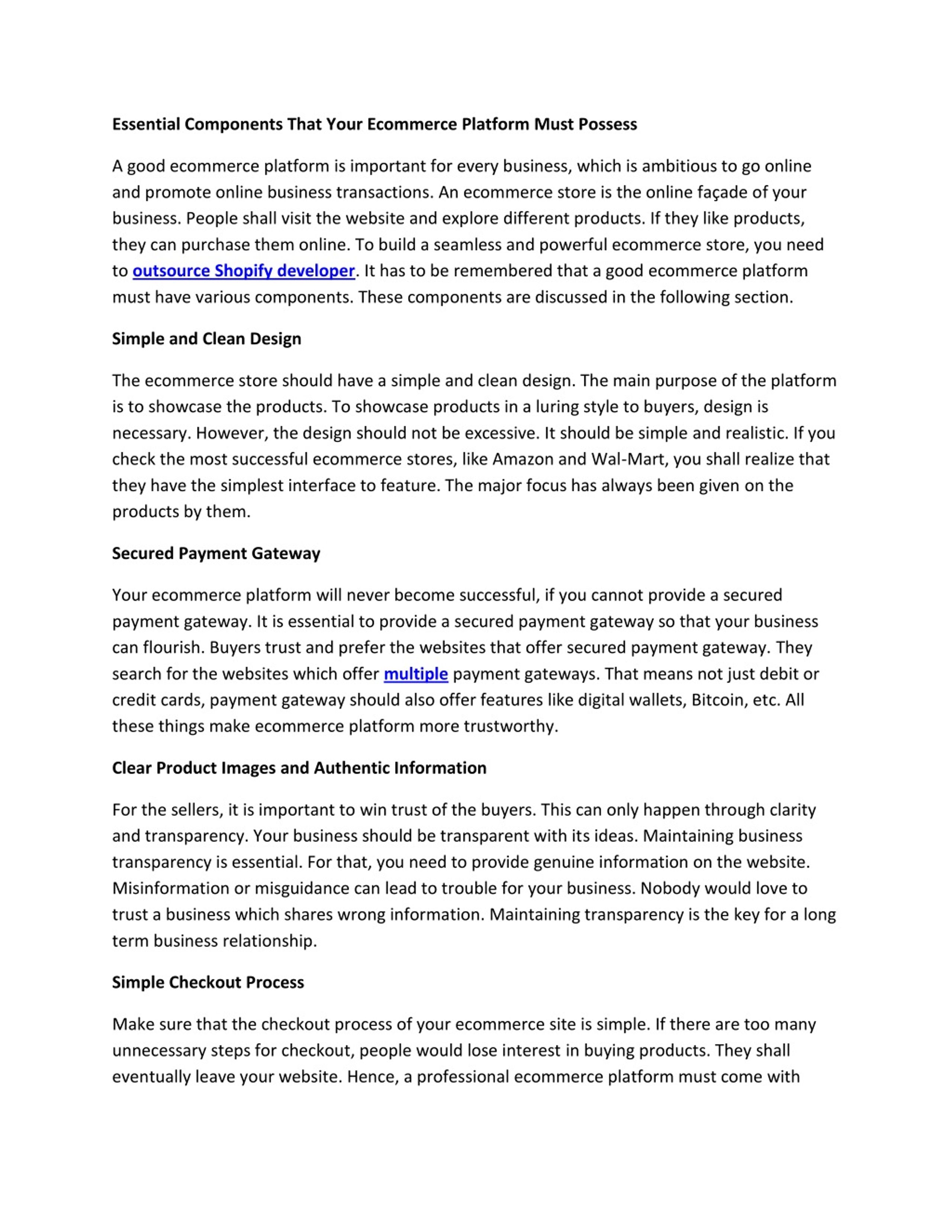 Essential Components That Your Ecommerce Platform Must Possess

A good ecommerce platform is important for every business, which is ambitious to go online and promote online business transactions. An ecommerce store is the online façade of your business. People shall visit the website and explore different products. If they like products, they can purchase them online. To build a seamless and powerful ecommerce store, you need to outsource Shopify developer. It has to be remembered that a good ecommerce platform must have various components. These components are discussed in the following section.

Simple and Clean Design

The ecommerce store should have a simple and clean design. The main purpose of the platform is to showcase the products. To showcase products in a luring style to buyers, design is necessary. However, the design should not be excessive. It should be simple and realistic. If you check the most successful ecommerce stores, like Amazon and Wal-Mart, you shall realize that they have the simplest interface to feature. The major focus has always been given on the products by them.

Secured Payment Gateway

Your ecommerce platform will never become successful, if you cannot provide a secured payment gateway. It is essential to provide a secured payment gateway so that your business can flourish. Buyers trust and prefer the websites that offer secured payment gateway. They search for the websites which offer multiple payment gateways. That means not just debit or credit cards, payment gateway should also offer features like digital wallets, Bitcoin, etc. All these things make ecommerce platform more trustworthy.

Clear Product Images and Authentic Information

For the sellers, it is important to win trust of the buyers. This can only happen through clarity and transparency. Your business should be transparent with its ideas. Maintaining business transparency is essential. For that, you need to provide genuine information on the website. Misinformation or misguidance can lead to trouble for your business. Nobody would love to trust a business which shares wrong information. Maintaining transparency is the key for a long term business relationship.

Simple Checkout Process

Make sure that the checkout process of your ecommerce site is simple. If there are too many unnecessary steps for checkout, people would lose interest in buying products. They shall eventually leave your website. Hence, a professional ecommerce platform must come with